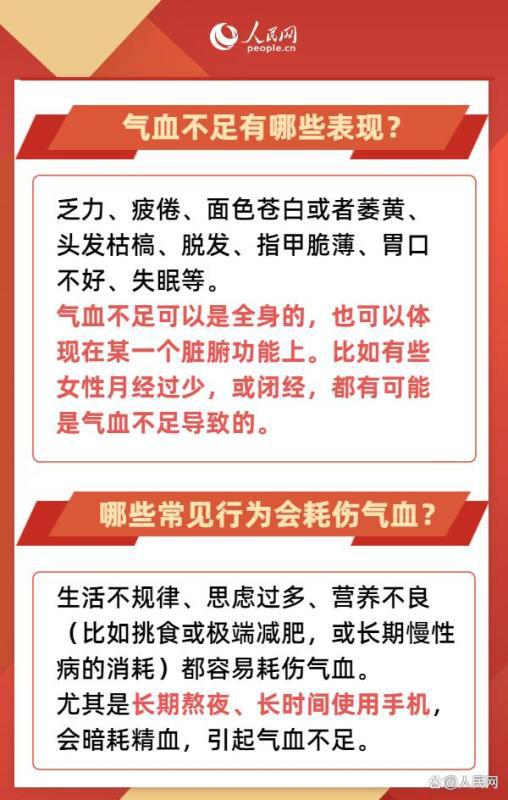 人民网
people.cn

气血不足有哪些表现？

乏力、疲倦、面色苍白或者萎黄、头发枯槁、脱发、指甲脆薄、胃口不好、失眠等。

气血不足可以是全身的，也可以体现在某一个脏腑功能上。比如有些女性月经过少，或闭经，都有可能是气血不足导致的。

哪些常见行为会耗伤气血？

生活不规律、思虑过多、营养不良（比如挑食或极端减肥，或长期慢性病的消耗）都容易耗伤气血。

尤其是长期熬夜、长时间使用手机，会暗耗精血，引起气血不足。

@人民网